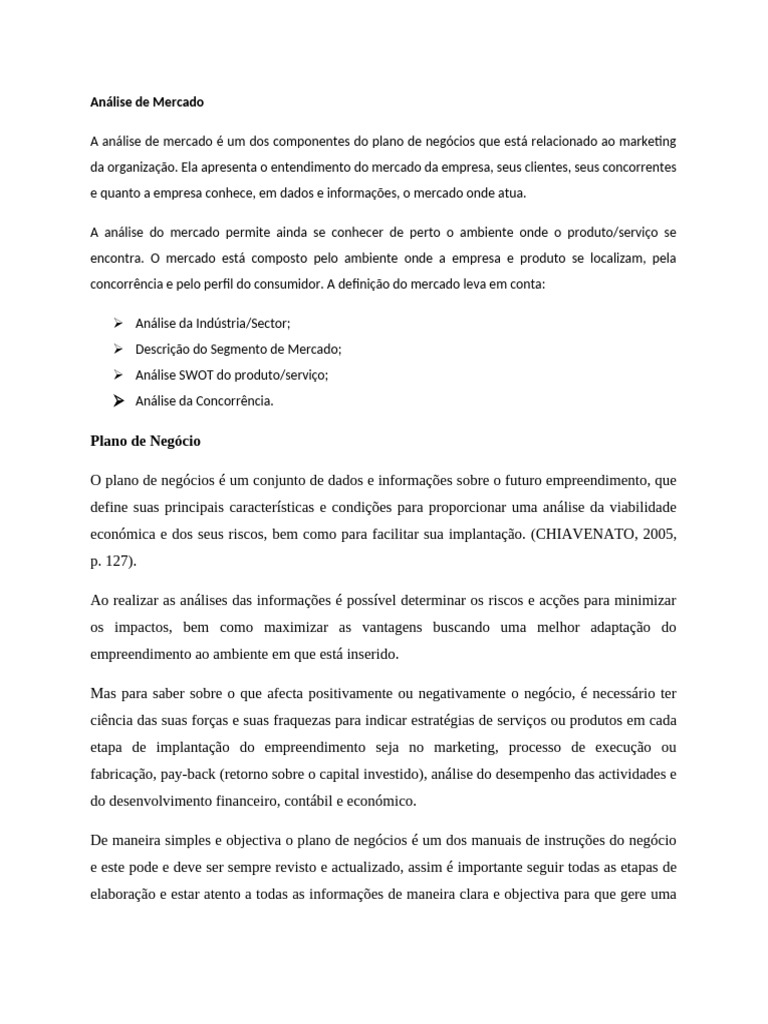 Análise de Mercado

A análise de mercado é um dos componentes do plano de negócios que está relacionado ao marketing da organização. Ela apresenta o entendimento do mercado da empresa, seus clientes, seus concorrentes e quanto a empresa conhece, em dados e informações, o mercado onde atua.

A análise do mercado permite ainda se conhecer de perto o ambiente onde o produto/serviço se encontra. O mercado está composto pelo ambiente onde a empresa e produto se localizam, pela concorrência e pelo perfil do consumidor. A definição do mercado leva em conta:

➢ Análise da Indústria/Sector;
➢ Descrição do Segmento de Mercado;
➢ Análise SWOT do produto/serviço;
➢ Análise da Concorrência.

Plano de Negócio

O plano de negócios é um conjunto de dados e informações sobre o futuro empreendimento, que define suas principais características e condições para proporcionar uma análise da viabilidade económica e dos seus riscos, bem como para facilitar sua implantação. (CHIAVENATO, 2005, p. 127).

Ao realizar as análises das informações é possível determinar os riscos e acções para minimizar os impactos, bem como maximizar as vantagens buscando uma melhor adaptação do empreendimento ao ambiente em que está inserido.

Mas para saber sobre o que afecta positivamente ou negativamente o negócio, é necessário ter ciência das suas forças e suas fraquezas para indicar estratégias de serviços ou produtos em cada etapa de implantação do empreendimento seja no marketing, processo de execução ou fabricação, pay-back (retorno sobre o capital investido), análise do desempenho das actividades e do desenvolvimento financeiro, contábil e económico.

De maneira simples e objectiva o plano de negócios é um dos manuais de instruções do negócio e este pode e deve ser sempre revisto e actualizado, assim é importante seguir todas as etapas de elaboração e estar atento a todas as informações de maneira clara e objectiva para que gere uma